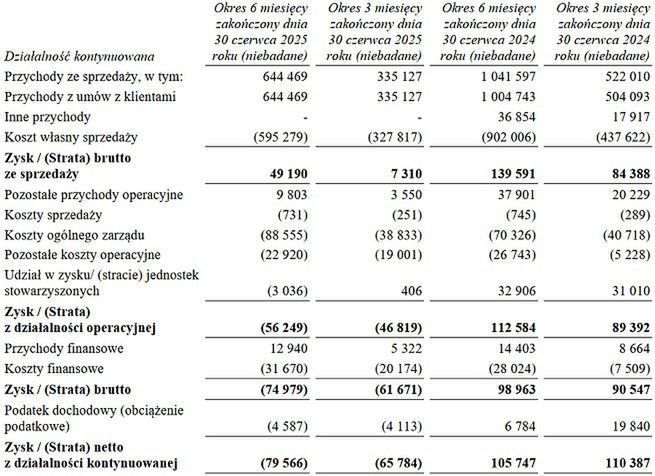 | Działalność kontynuowana | Okres 6 miesięcy zakończony dnia 30 czerwca 2025 roku (niebadane) | Okres 3 miesięcy zakończony dnia 30 czerwca 2025 roku (niebadane) | Okres 6 miesięcy zakończony dnia 30 czerwca 2024 roku (niebadane) | Okres 3 miesięcy zakończony dnia 30 czerwca 2024 roku (niebadane) |
|---|---|---|---|---|
| Przychody ze sprzedaży, w tym: | 644 469 | 335 127 | 1 041 597 | 522 010 |
| Przychody z umów z klientami | 644 469 | 335 127 | 1 004 743 | 504 093 |
| Inne przychody | - | - | 36 854 | 17 917 |
| Koszt własny sprzedaży | (595 279) | (327 817) | (902 006) | (437 622) |
| **Zysk / (Strata) brutto ze sprzedaży** | **49 190** | **7 310** | **139 591** | **84 388** |
| Pozostałe przychody operacyjne | 9 803 | 3 550 | 37 901 | 20 229 |
| Koszty sprzedaży | (731) | (251) | (745) | (289) |
| Koszty ogólnego zarządu | (88 555) | (38 833) | (70 326) | (40 718) |
| Pozostałe koszty operacyjne | (22 920) | (19 001) | (26 743) | (5 228) |
| Udział w zysku/ (stracie) jednostek stowarzyszonych | (3 036) | 406 | 32 906 | 31 010 |
| **Zysk / (Strata) z działalności operacyjnej** | **(56 249)** | **(46 819)** | **112 584** | **89 392** |
| Przychody finansowe | 12 940 | 5 322 | 14 403 | 8 664 |
| Koszty finansowe | (31 670) | (20 174) | (28 024) | (7 509) |
| **Zysk / (Strata) brutto** | **(74 979)** | **(61 671)** | **98 963** | **90 547** |
| Podatek dochodowy (obciążenie podatkowe) | (4 587) | (4 113) | 6 784 | 19 840 |
| **Zysk / (Strata) netto z działalności kontynuowanej** | **(79 566)** | **(65 784)** | **105 747** | **110 387** |